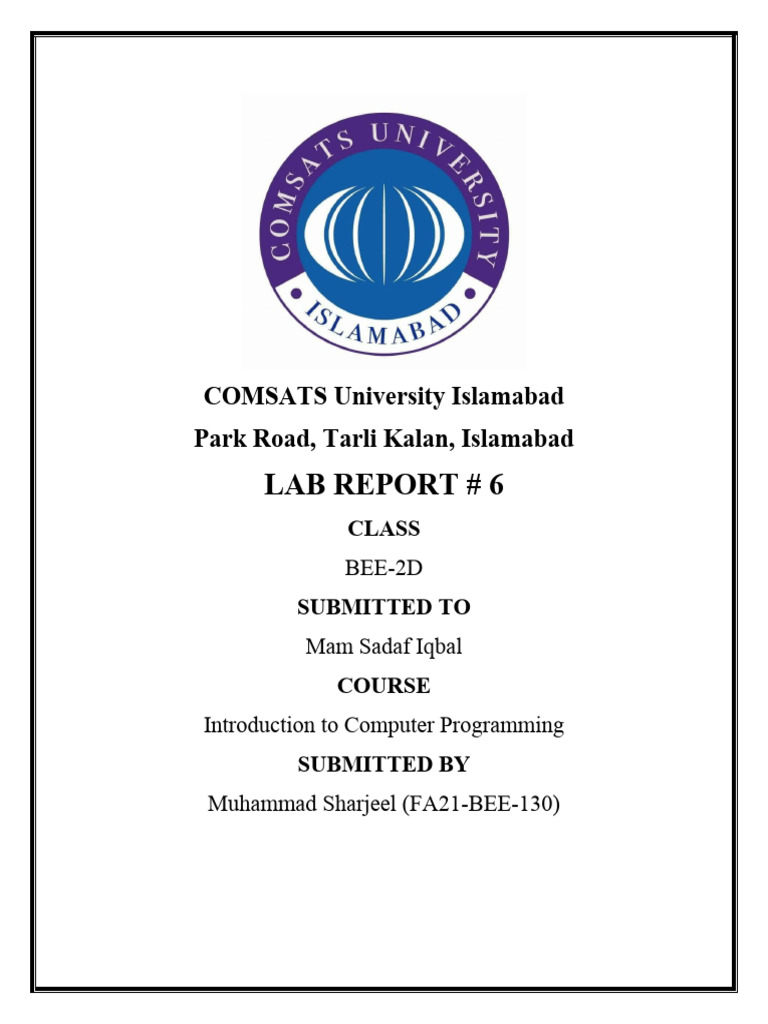 COMSATS UNIVERSITY
ISLAMABAD

COMSATS University Islamabad
Park Road, Tarli Kalan, Islamabad

LAB REPORT # 6

CLASS

BEE-2D

SUBMITTED TO

Mam Sadaf Iqbal

COURSE

Introduction to Computer Programming

SUBMITTED BY

Muhammad Sharjeel (FA21-BEE-130)